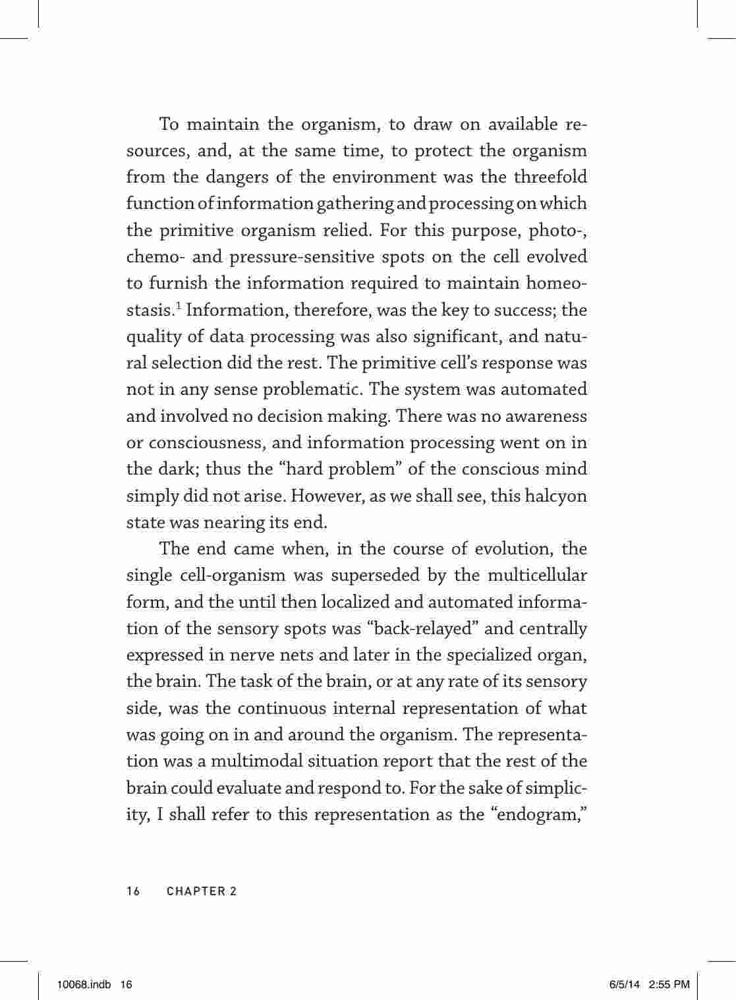 To maintain the organism, to draw on available resources, and, at the same time, to protect the organism from the dangers of the environment was the threefold function of information gathering and processing on which the primitive organism relied. For this purpose, photo-, chemo- and pressure-sensitive spots on the cell evolved to furnish the information required to maintain homeostasis.$^1$ Information, therefore, was the key to success; the quality of data processing was also significant, and natural selection did the rest. The primitive cell's response was not in any sense problematic. The system was automated and involved no decision making. There was no awareness or consciousness, and information processing went on in the dark; thus the "hard problem" of the conscious mind simply did not arise. However, as we shall see, this halcyon state was nearing its end.

The end came when, in the course of evolution, the single cell-organism was superseded by the multicellular form, and the until then localized and automated information of the sensory spots was "back-relayed" and centrally expressed in nerve nets and later in the specialized organ, the brain. The task of the brain, or at any rate of its sensory side, was the continuous internal representation of what was going on in and around the organism. The representation was a multimodal situation report that the rest of the brain could evaluate and respond to. For the sake of simplicity, I shall refer to this representation as the "endogram,"

16 CHAPTER 2

10068.indb 16 6/5/14 2:55 PM